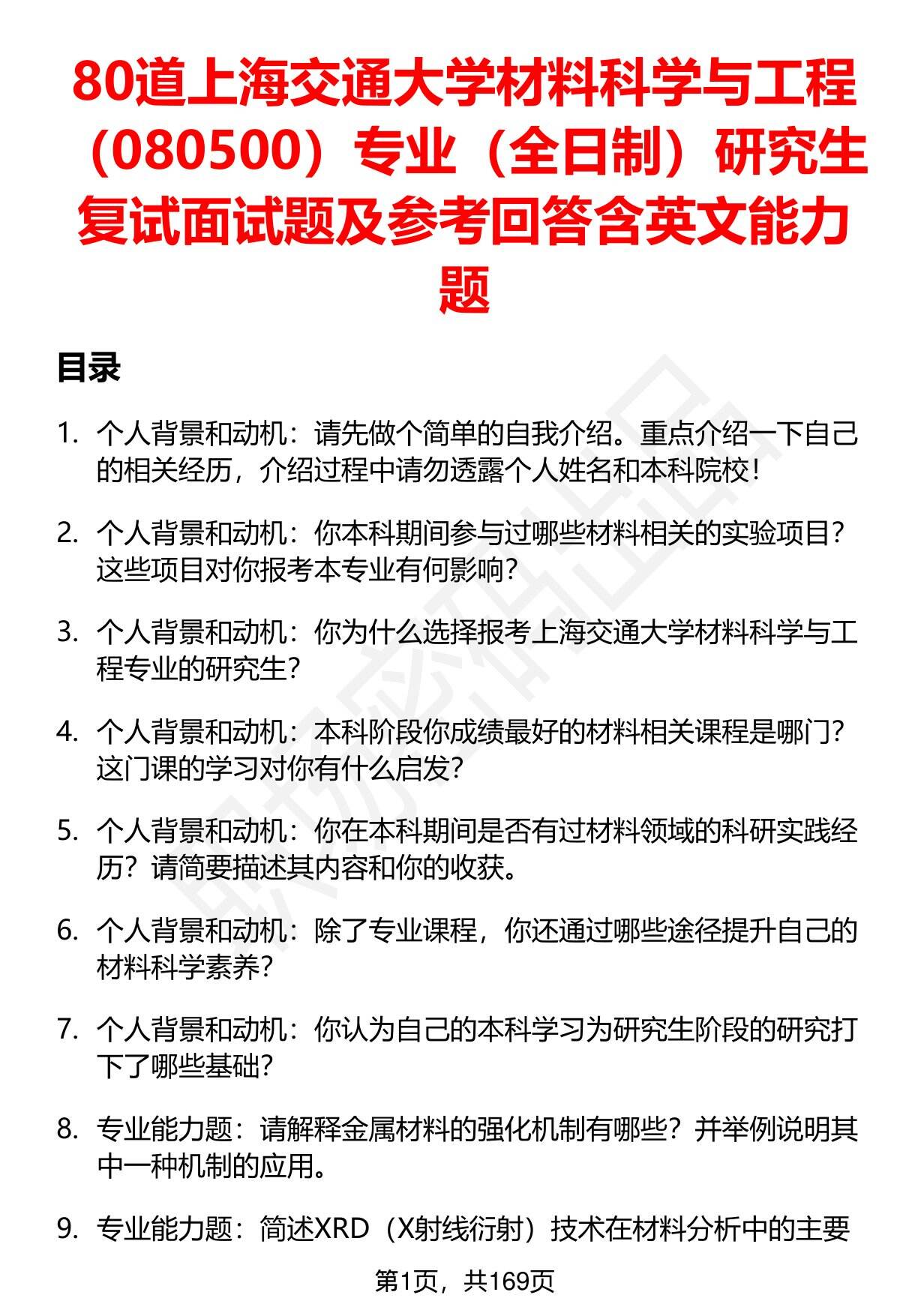 80道上海交通大学材料科学与工程（080500）专业（全日制）研究生复试面试题及参考回答含英文能力题

目录

1. 个人背景和动机：请先做个简单的自我介绍。重点介绍一下自己的相关经历，介绍过程中请勿透露个人姓名和本科院校！

2. 个人背景和动机：你本科期间参与过哪些材料相关的实验项目？这些项目对你报考本专业有何影响？

3. 个人背景和动机：你为什么选择报考上海交通大学材料科学与工程专业的研究生？

4. 个人背景和动机：本科阶段你成绩最好的材料相关课程是哪门？这门课的学习对你有什么启发？

5. 个人背景和动机：你在本科期间是否有过材料领域的科研实践经历？请简要描述其内容和你的收获。

6. 个人背景和动机：除了专业课程，你还通过哪些途径提升自己的材料科学素养？

7. 个人背景和动机：你认为自己的本科学习为研究生阶段的研究打下了哪些基础？

8. 专业能力题：请解释金属材料的强化机制有哪些？并举例说明其中一种机制的应用。

9. 专业能力题：简述XRD（X射线衍射）技术在材料分析中的主要

第1页，共169页